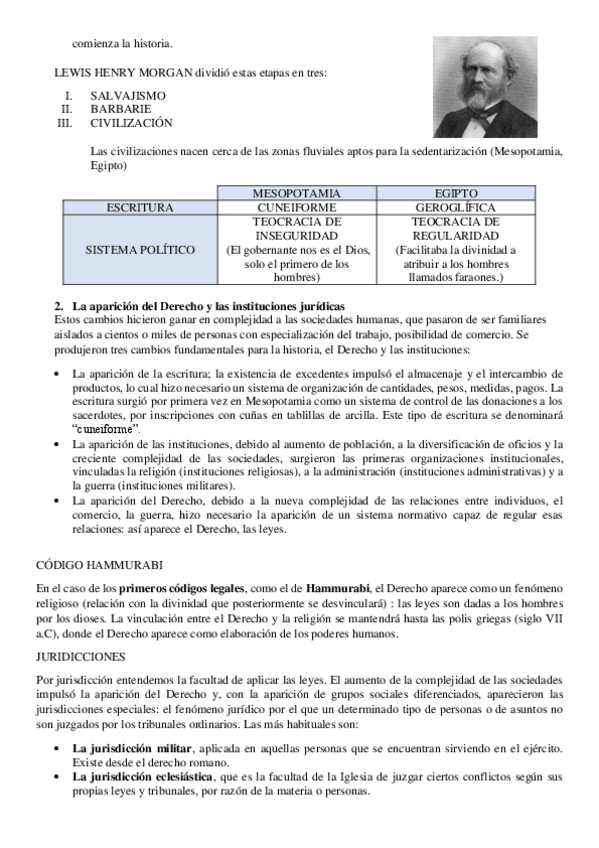 comienza la historia.

LEWIS HENRY MORGAN dividió estas etapas en tres:

I. SALVAJISMO
II. BARBARIE
III. CIVILIZACIÓN

Las civilizaciones nacen cerca de las zonas fluviales aptos para la sedentarización (Mesopotamia, Egipto)

| | MESOPOTAMIA | EGIPTO |
|---|---|---|
| ESCRITURA | CUNEIFORME | GEROGLÍFICA |
| SISTEMA POLÍTICO | TEOCRACIA DE INSEGURIDAD (El gobernante nos es el Dios, solo el primero de los hombres) | TEOCRACIA DE REGULARIDAD (Facilitaba la divinidad a atribuir a los hombres llamados faraones.) |

2. La aparición del Derecho y las instituciones jurídicas
Estos cambios hicieron ganar en complejidad a las sociedades humanas, que pasaron de ser familiares aislados a cientos o miles de personas con especialización del trabajo, posibilidad de comercio. Se produjeron tres cambios fundamentales para la historia, el Derecho y las instituciones:

• La aparición de la escritura; la existencia de excedentes impulsó el almacenaje y el intercambio de productos, lo cual hizo necesario un sistema de organización de cantidades, pesos, medidas, pagos. La escritura surgió por primera vez en Mesopotamia como un sistema de control de las donaciones a los sacerdotes, por inscripciones con cuñas en tablillas de arcilla. Este tipo de escritura se denominará "cuneiforme".
• La aparición de las instituciones, debido al aumento de población, a la diversificación de oficios y la creciente complejidad de las sociedades, surgieron las primeras organizaciones institucionales, vinculadas la religión (instituciones religiosas), a la administración (instituciones administrativas) y a la guerra (instituciones militares).
• La aparición del Derecho, debido a la nueva complejidad de las relaciones entre individuos, el comercio, la guerra, hizo necesario la aparición de un sistema normativo capaz de regular esas relaciones: así aparece el Derecho, las leyes.

CÓDIGO HAMMURABI

En el caso de los primeros códigos legales, como el de Hammurabi, el Derecho aparece como un fenómeno religioso (relación con la divinidad que posteriormente se desvinculará) : las leyes son dadas a los hombres por los dioses. La vinculación entre el Derecho y la religión se mantendrá hasta las polis griegas (siglo VII a.C), donde el Derecho aparece como elaboración de los poderes humanos.

JURIDICCIONES

Por jurisdicción entendemos la facultad de aplicar las leyes. El aumento de la complejidad de las sociedades impulsó la aparición del Derecho y, con la aparición de grupos sociales diferenciados, aparecieron las jurisdicciones especiales: el fenómeno jurídico por el que un determinado tipo de personas o de asuntos no son juzgados por los tribunales ordinarios. Las más habituales son:

• La jurisdicción militar, aplicada en aquellas personas que se encuentran sirviendo en el ejército. Existe desde el derecho romano.
• La jurisdicción eclesiástica, que es la facultad de la Iglesia de juzgar ciertos conflictos según sus propias leyes y tribunales, por razón de la materia o personas.